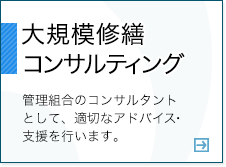 大規模修繕
コンサルティング

管理組合のコンサルタントとして、適切なアドバイス・支援を行います。